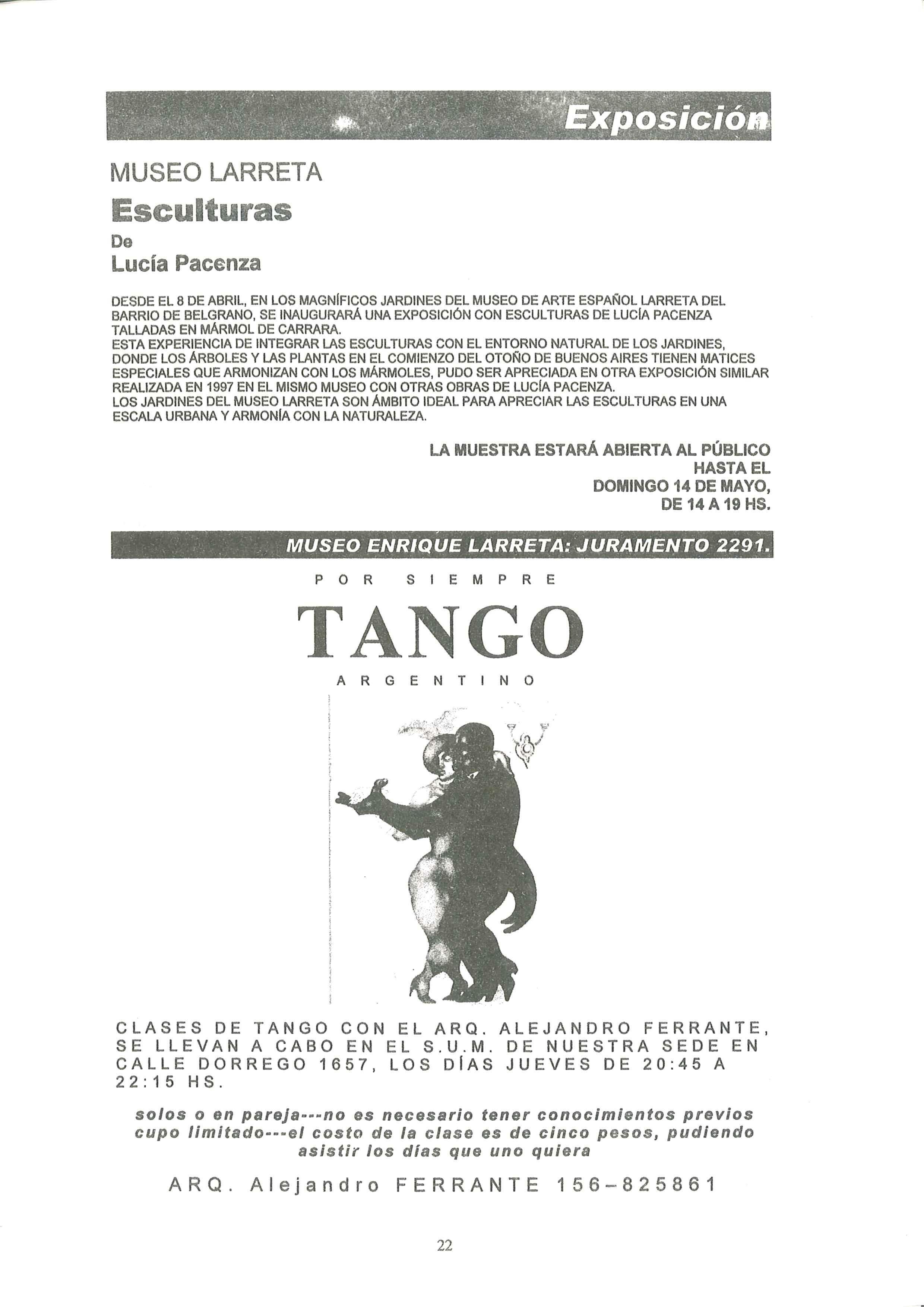 Exposición

MUSEO LARRETA

Esculturas

De

Lucía Pacenza

DESDE EL 8 DE ABRIL, EN LOS MAGNÍFICOS JARDINES DEL MUSEO DE ARTE ESPAÑOL LARRETA DEL BARRIO DE BELGRANO, SE INAUGURARÁ UNA EXPOSICIÓN CON ESCULTURAS DE LUCÍA PACENZA TALLADAS EN MÁRMOL DE CARRARA.
ESTA EXPERIENCIA DE INTEGRAR LAS ESCULTURAS CON EL ENTORNO NATURAL DE LOS JARDINES, DONDE LOS ÁRBOLES Y LAS PLANTAS EN EL COMIENZO DEL OTOÑO DE BUENOS AIRES TIENEN MATICES ESPECIALES QUE ARMONIZAN CON LOS MÁRMOLES, PUDO SER APRECIADA EN OTRA EXPOSICIÓN SIMILAR REALIZADA EN 1997 EN EL MISMO MUSEO CON OTRAS OBRAS DE LUCÍA PACENZA.
LOS JARDINES DEL MUSEO LARRETA SON ÁMBITO IDEAL PARA APRECIAR LAS ESCULTURAS EN UNA ESCALA URBANA Y ARMONÍA CON LA NATURALEZA.

LA MUESTRA ESTARÁ ABIERTA AL PÚBLICO HASTA EL DOMINGO 14 DE MAYO, DE 14 A 19 HS.

MUSEO ENRIQUE LARRETA: JURAMENTO 2291.

POR SIEMPRE

TANGO

ARGENTINO

CLASES DE TANGO CON EL ARQ. ALEJANDRO FERRANTE, SE LLEVAN A CABO EN EL S.U.M. DE NUESTRA SEDE EN CALLE DORREGO 1657, LOS DÍAS JUEVES DE 20:45 A 22:15 HS.

solos o en pareja---no es necesario tener conocimientos previos cupo limitado---el costo de la clase es de cinco pesos, pudiendo asistir los días que uno quiera

ARQ. Alejandro FERRANTE 156-825861

22